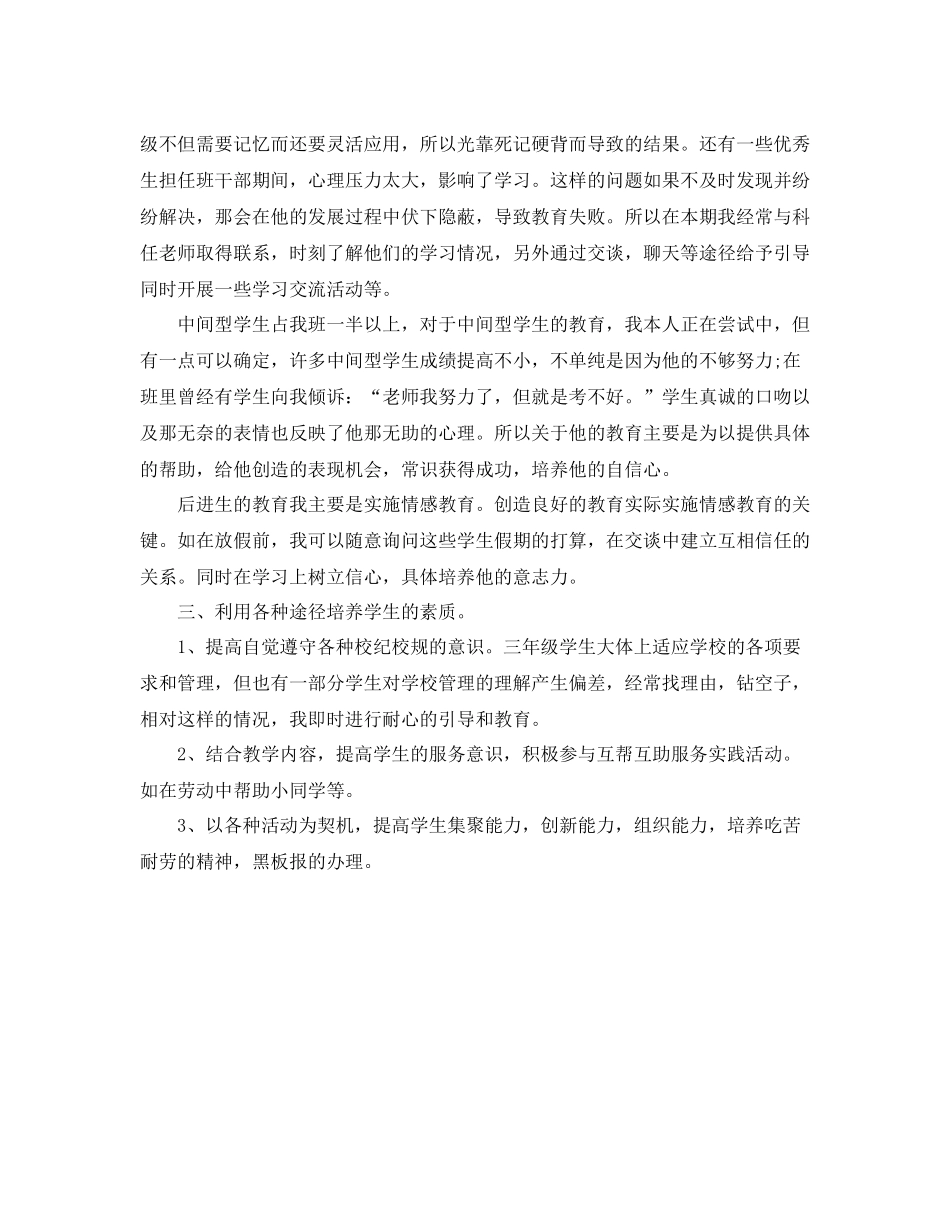 级不但需要记忆而还要灵活应用，所以光靠死记硬背而导致的结果。还有一些优秀生担任班干部期间，心理压力太大，影响了学习。这样的问题如果不及时发现并纷纷解决，那会在他的发展过程中伏下隐蔽，导致教育失败。所以在本期我经常与科任老师取得联系，时刻了解他们的学习情况，另外通过交谈，聊天等途径给予引导同时开展一些学习交流活动等。

中间型学生占我班一半以上，对于中间型学生的教育，我本人正在尝试中，但有一点可以确定，许多中间型学生成绩提高不小，不单纯是因为他的不够努力;在班里曾经有学生向我倾诉：“老师我努力了，但就是考不好。”学生真诚的口吻以及那无奈的表情也反映了他那无助的心理。所以关于他的教育主要是为以提供具体的帮助，给他创造的表现机会，常识获得成功，培养他的自信心。

后进生的教育我主要是实施情感教育。创造良好的教育实际实施情感教育的关键。如在放假前，我可以随意询问这些学生假期的打算，在交谈中建立互相信任的关系。同时在学习上树立信心，具体培养他的意志力。

三、利用各种途径培养学生的素质。

1、提高自觉遵守各种校纪校规的意识。三年级学生大体上适应学校的各项要求和管理，但也有一部分学生对学校管理的理解产生偏差，经常找理由，钻空子，相对这样的情况，我即时进行耐心的引导和教育。

2、结合教学内容，提高学生的服务意识，积极参与互帮互助服务实践活动。如在劳动中帮助小同学等。

3、以各种活动为契机，提高学生集聚能力，创新能力，组织能力，培养吃苦耐劳的精神，黑板报的办理。